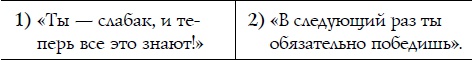 | 1) «Ты — слабак, и теперь все это знают!» | 2) «В следующий раз ты обязательно победишь». |
|---|---|